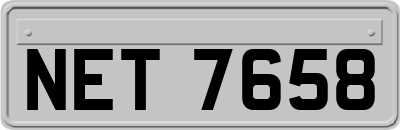 NET 7658